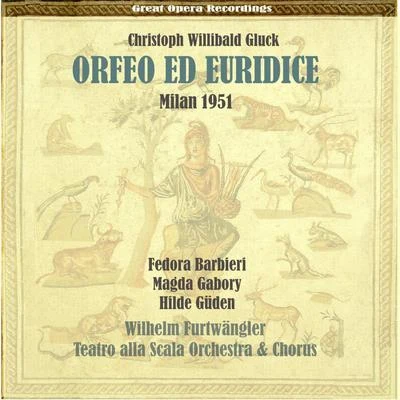 Great Opera Recordings

Christoph Willibald Gluck

ORFEO ED EURIDICE

Milan 1951

Fedora Barbieri
Magda Gabory
Hilde Güden

Wilhelm Furtwängler
Teatro alla Scala Orchestra & Chorus